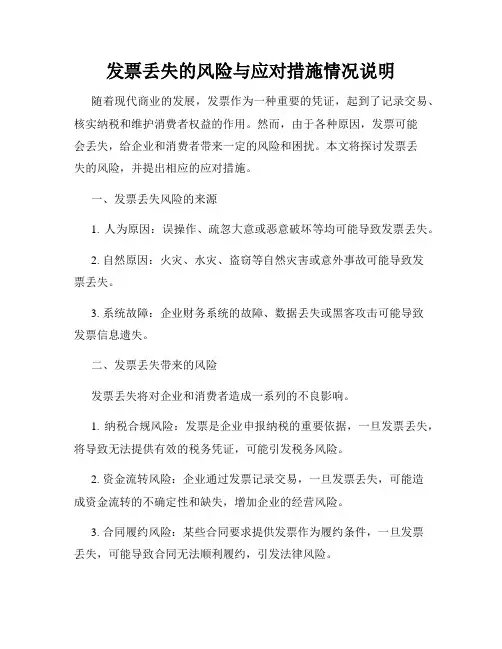 发票丢失的风险与应对措施情况说明

随着现代商业的发展，发票作为一种重要的凭证，起到了记录交易、核实纳税和维护消费者权益的作用。然而，由于各种原因，发票可能会丢失，给企业和消费者带来一定的风险和困扰。本文将探讨发票丢失的风险，并提出相应的应对措施。

一、发票丢失风险的来源

1. 人为原因：误操作、疏忽大意或恶意破坏等均可能导致发票丢失。

2. 自然原因：火灾、水灾、盗窃等自然灾害或意外事故可能导致发票丢失。

3. 系统故障：企业财务系统的故障、数据丢失或黑客攻击可能导致发票信息遗失。

二、发票丢失带来的风险

发票丢失将对企业和消费者造成一系列的不良影响。

1. 纳税合规风险：发票是企业申报纳税的重要依据，一旦发票丢失，将导致无法提供有效的税务凭证，可能引发税务风险。

2. 资金流转风险：企业通过发票记录交易，一旦发票丢失，可能造成资金流转的不确定性和缺失，增加企业的经营风险。

3. 合同履约风险：某些合同要求提供发票作为履约条件，一旦发票丢失，可能导致合同无法顺利履约，引发法律风险。